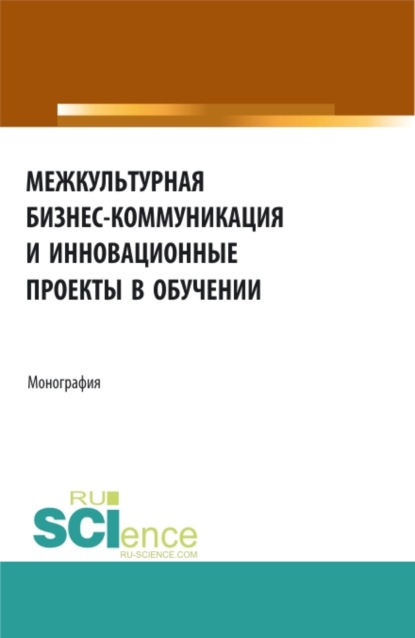 МЕЖКУЛЬТУРНАЯ БИЗНЕС-КОММУНИКАЦИЯ И ИННОВАЦИОННЫЕ ПРОЕКТЫ В ОБУЧЕНИИ

Монография

RU SCIence
RU-SCIENCE.COM